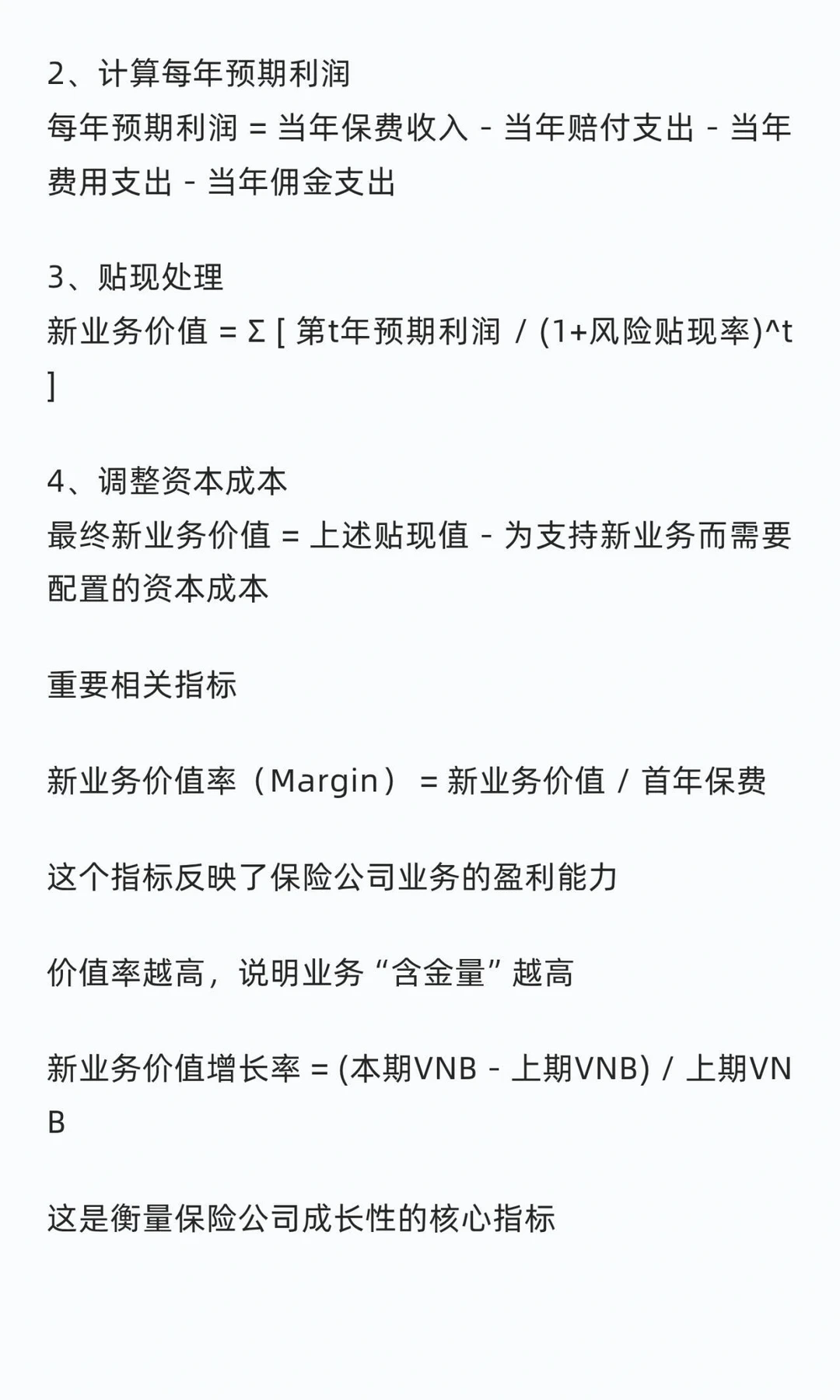 2、计算每年预期利润
每年预期利润 = 当年保费收入 - 当年赔付支出 - 当年费用支出 - 当年佣金支出

3、贴现处理
新业务价值 = Σ [ 第t年预期利润 / (1+风险贴现率)^t ]

4、调整资本成本
最终新业务价值 = 上述贴现值 - 为支持新业务而需要配置的资本成本

重要相关指标

新业务价值率（Margin） = 新业务价值 / 首年保费

这个指标反映了保险公司业务的盈利能力

价值率越高，说明业务“含金量”越高

新业务价值增长率 = (本期VNB - 上期VNB) / 上期VNB

这是衡量保险公司成长性的核心指标